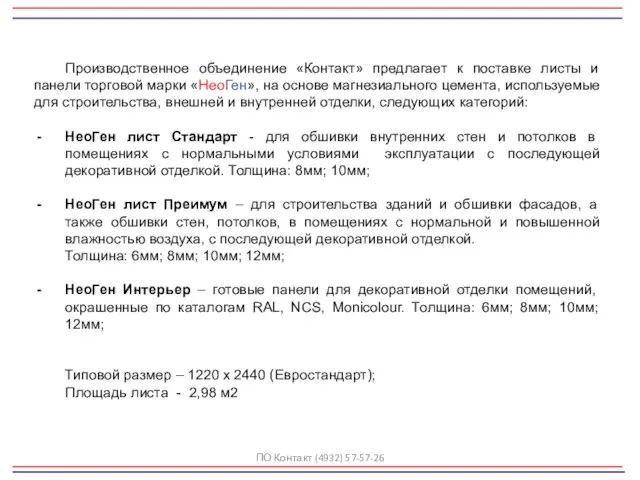 Производственное объединение «Контакт» предлагает к поставке листы и панели торговой марки «НеоГен», на основе магнезиального цемента, используемые для строительства, внешней и внутренней отделки, следующих категорий:

- НеоГен лист Стандарт - для обшивки внутренних стен и потолков в помещениях с нормальными условиями эксплуатации с последующей декоративной отделкой. Толщина: 8мм; 10мм;

- НеоГен лист Преимум – для строительства зданий и обшивки фасадов, а также обшивки стен, потолков, в помещениях с нормальной и повышенной влажностью воздуха, с последующей декоративной отделкой. Толщина: 6мм; 8мм; 10мм; 12мм;

- НеоГен Интерьер – готовые панели для декоративной отделки помещений, окрашенные по каталогам RAL, NCS, Monicolour. Толщина: 6мм; 8мм; 10мм; 12мм;

Типовой размер – 1220 х 2440 (Евростандарт);
Площадь листа - 2,98 м2

ПО Контакт (4932) 57-57-26